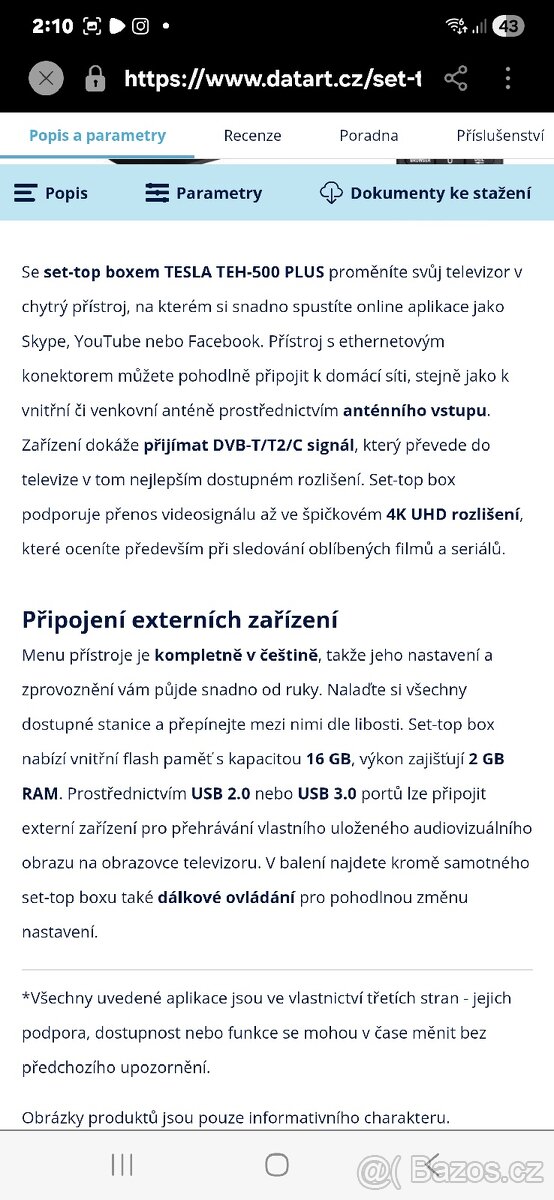 2:10 43

https://www.datart.cz/set-t

Popis a parametry Recenze Poradna Příslušenství

Popis Parametry Dokumenty ke stažení

Se set-top boxem TESLA TEH-500 PLUS proměníte svůj televizor v chytrý přístroj, na kterém si snadno spustíte online aplikace jako Skype, YouTube nebo Facebook. Přístroj s ethernetovým konektorem můžete pohodlně připojit k domácí síti, stejně jako k vnitřní či venkovní anténě prostřednictvím anténního vstupu. Zařízení dokáže přijímat DVB-T/T2/C signál, který převede do televize v tom nejlepším dostupném rozlišení. Set-top box podporuje přenos videosignálu až ve špičkovém 4K UHD rozlišení, které oceníte především při sledování oblíbených filmů a seriálů.

Připojení externích zařízení

Menu přístroje je kompletně v češtině, takže jeho nastavení a zprovoznění vám půjde snadno od ruky. Nalaďte si všechny dostupné stanice a přepínejte mezi nimi dle libosti. Set-top box nabízí vnitřní flash paměť s kapacitou 16 GB, výkon zajišťují 2 GB RAM. Prostřednictvím USB 2.0 nebo USB 3.0 portů lze připojit externí zařízení pro přehrávání vlastního uloženého audiovizuálního obrazu na obrazovce televizoru. V balení najdete kromě samotného set-top boxu také dálkové ovládání pro pohodlnou změnu nastavení.

*Všechny uvedené aplikace jsou ve vlastnictví třetích stran - jejich podpora, dostupnost nebo funkce se mohou v čase měnit bez předchozího upozornění.

Obrázky produktů jsou pouze informativního charakteru.

Bazos.cz